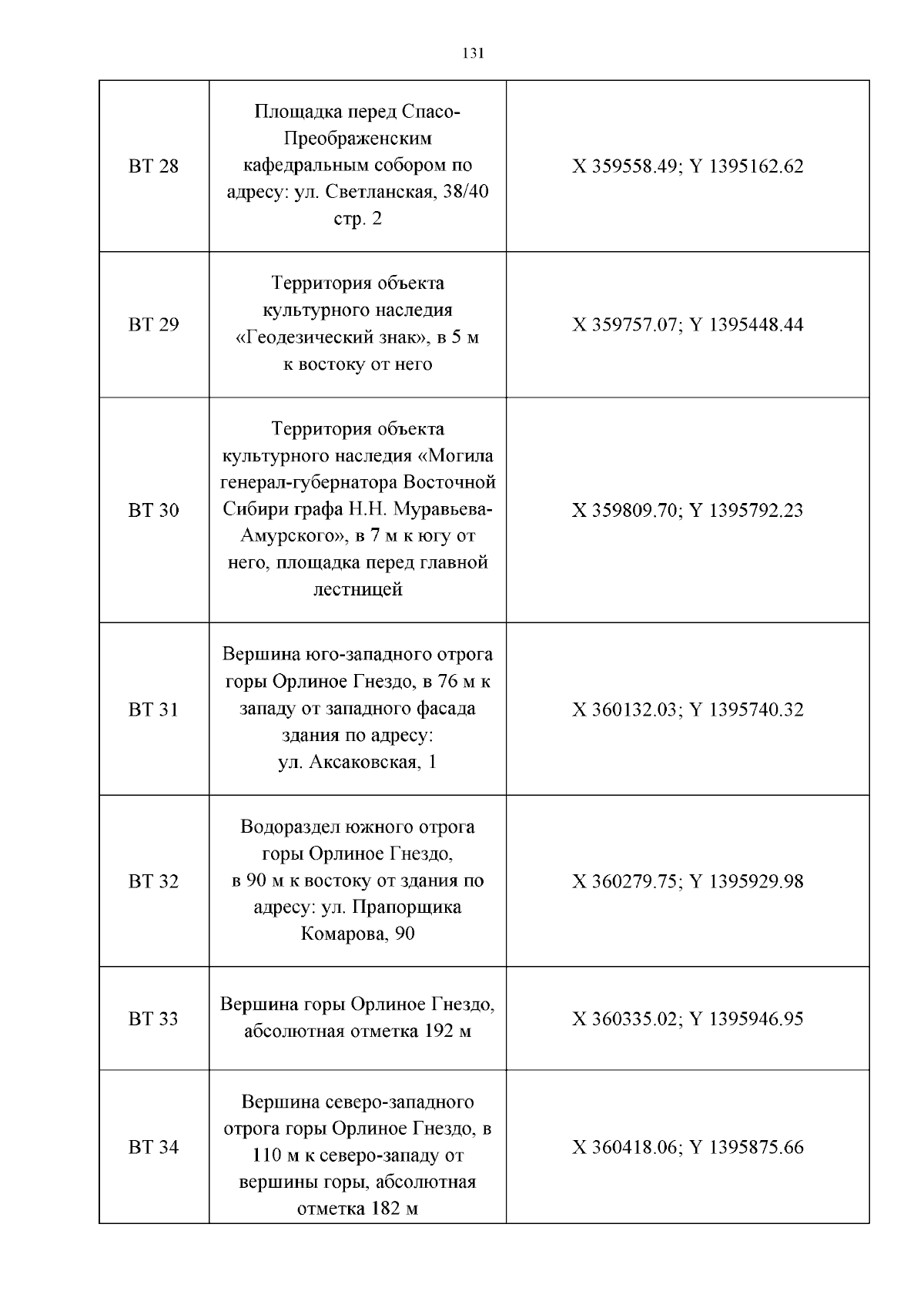 131

| | | |
|---|---|---|
| ВТ 28 | Площадка перед Спасо-Преображенским кафедральным собором по адресу: ул. Светланская, 38/40 стр. 2 | X 359558.49; Y 1395162.62 |
| ВТ 29 | Территория объекта культурного наследия «Геодезический знак», в 5 м к востоку от него | X 359757.07; Y 1395448.44 |
| ВТ 30 | Территория объекта культурного наследия «Могила генерал-губернатора Восточной Сибири графа Н.Н. Муравьева-Амурского», в 7 м к югу от него, площадка перед главной лестницей | X 359809.70; Y 1395792.23 |
| ВТ 31 | Вершина юго-западного отрога горы Орлиное Гнездо, в 76 м к западу от западного фасада здания по адресу: ул. Аксаковская, 1 | X 360132.03; Y 1395740.32 |
| ВТ 32 | Водораздел южного отрога горы Орлиное Гнездо, в 90 м к востоку от здания по адресу: ул. Прапорщика Комарова, 90 | X 360279.75; Y 1395929.98 |
| ВТ 33 | Вершина горы Орлиное Гнездо, абсолютная отметка 192 м | X 360335.02; Y 1395946.95 |
| ВТ 34 | Вершина северо-западного отрога горы Орлиное Гнездо, в 110 м к северо-западу от вершины горы, абсолютная отметка 182 м | X 360418.06; Y 1395875.66 |